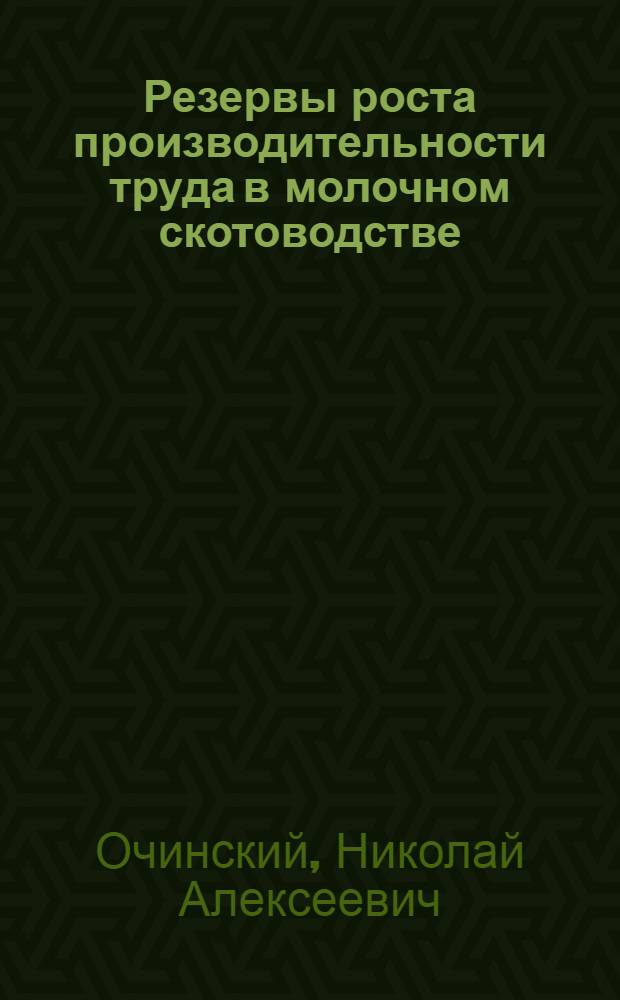 Резервы роста производительности труда в молочном скотоводстве

Очинский, Николай Алексеевич